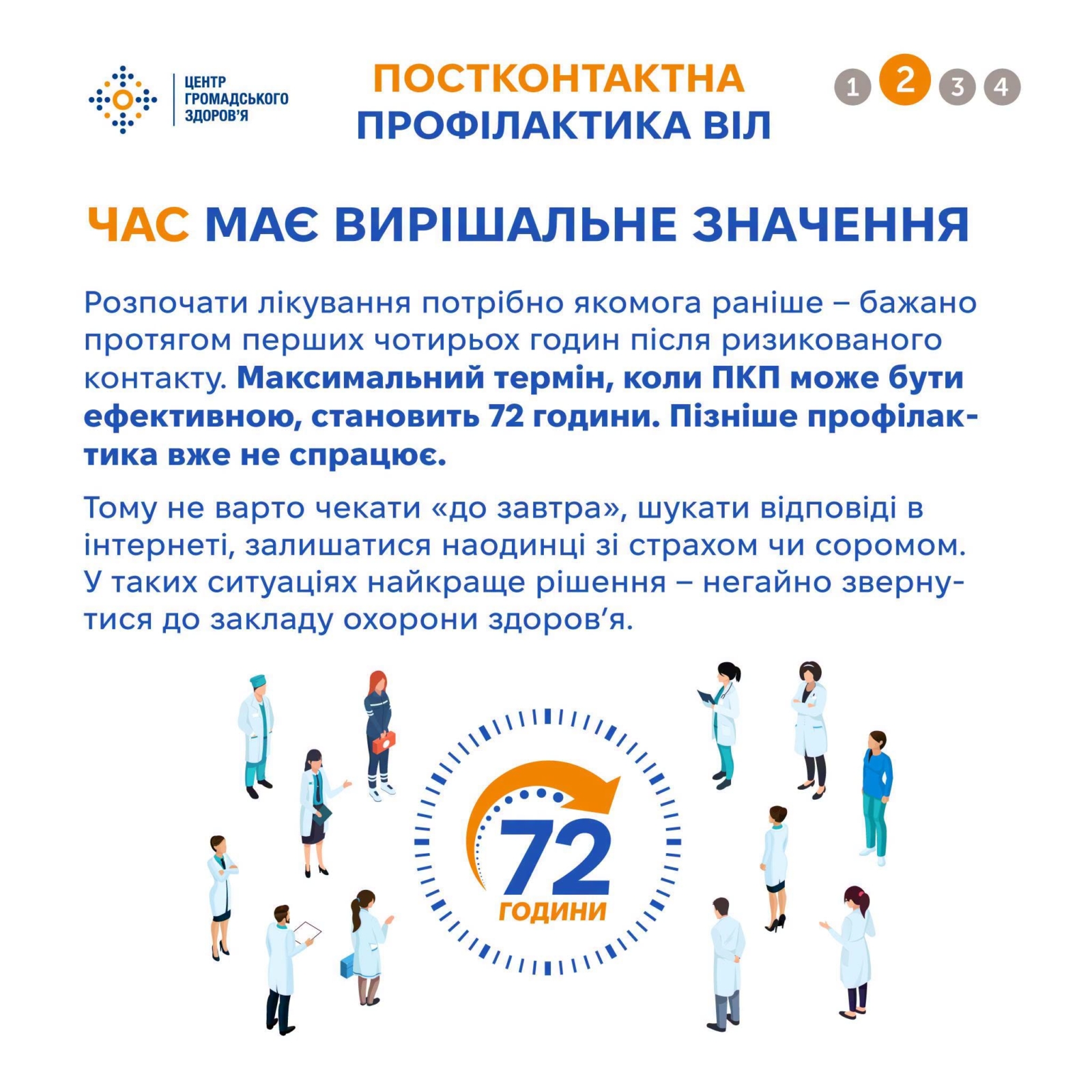 ЦЕНТР
ГРОМАДСЬКОГО
ЗДОРОВ'Я

ПОСТКОНТАКТНА
ПРОФІЛАКТИКА ВІЛ

1 2 3 4

ЧАС МАЄ ВИРІШАЛЬНЕ ЗНАЧЕННЯ

Розпочати лікування потрібно якомога раніше – бажано протягом перших чотирьох годин після ризикованого контакту. Максимальний термін, коли ПКП може бути ефективною, становить 72 години. Пізніше профілактика вже не спрацює.

Тому не варто чекати «до завтра», шукати відповіді в інтернеті, залишатися наодинці зі страхом чи соромом. У таких ситуаціях найкраще рішення – негайно звернутися до закладу охорони здоров'я.

72
ГОДИНИ